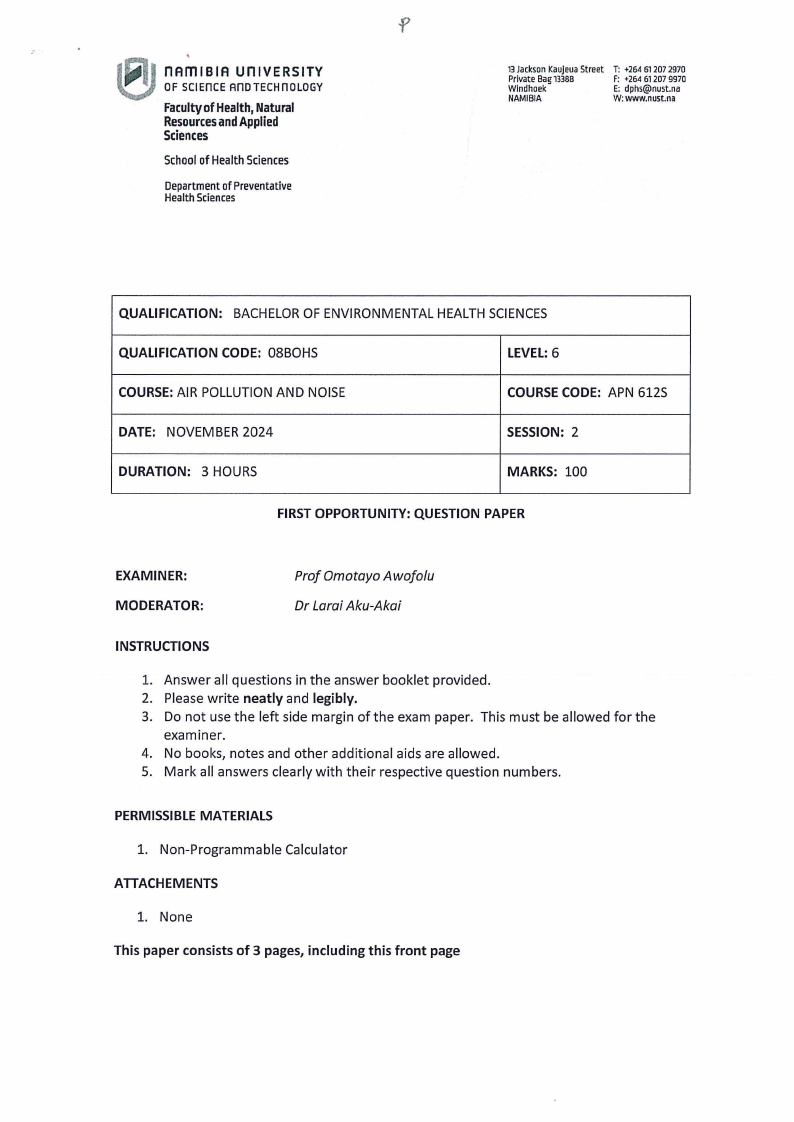 P

NAMIBIA UNIVERSITY
OF SCIENCE AND TECHNOLOGY

Faculty of Health, Natural Resources and Applied Sciences

School of Health Sciences

Department of Preventative Health Sciences

13 Jackson Kaujeua Street
Private Bag 13388
Windhoek
NAMIBIA

T: +264 61 207 2970
F: +264 61 207 9970
E: dphs@nust.na
W: www.nust.na

| QUALIFICATION: BACHELOR OF ENVIRONMENTAL HEALTH SCIENCES | |
|---|---|
| QUALIFICATION CODE: 08BOHS | LEVEL: 6 |
| COURSE: AIR POLLUTION AND NOISE | COURSE CODE: APN 612S |
| DATE: NOVEMBER 2024 | SESSION: 2 |
| DURATION: 3 HOURS | MARKS: 100 |

FIRST OPPORTUNITY: QUESTION PAPER

EXAMINER: Prof Omotayo Awofolu

MODERATOR: Dr Larai Aku-Akai

INSTRUCTIONS

1. Answer all questions in the answer booklet provided.
2. Please write neatly and legibly.
3. Do not use the left side margin of the exam paper. This must be allowed for the examiner.
4. No books, notes and other additional aids are allowed.
5. Mark all answers clearly with their respective question numbers.

PERMISSIBLE MATERIALS

1. Non-Programmable Calculator

ATTACHEMENTS

1. None

This paper consists of 3 pages, including this front page